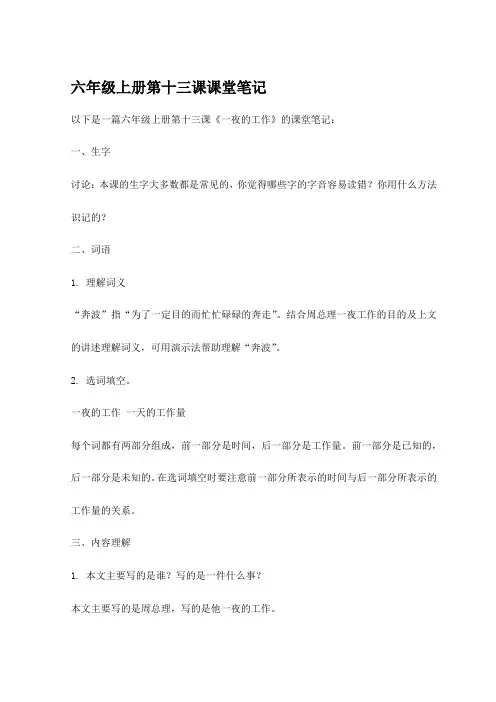 六年级上册第十三课课堂笔记

以下是一篇六年级上册第十三课《一夜的工作》的课堂笔记：

一、生字

讨论：本课的生字大多数都是常见的，你觉得哪些字的字音容易读错？你用什么方法识记的？

二、词语

1. 理解词义

“奔波”指“为了一定目的而忙忙碌碌的奔走”。结合周总理一夜工作的目的及上文的讲述理解词义，可用演示法帮助理解“奔波”。

2. 选词填空。

一夜的工作 一天的工作量

每个词都有两部分组成，前一部分是时间，后一部分是工作量。前一部分是已知的，后一部分是未知的。在选词填空时要注意前一部分所表示的时间与后一部分所表示的工作量的关系。

三、内容理解

1. 本文主要写的是谁？写的是一件什么事？

本文主要写的是周总理，写的是他一夜的工作。